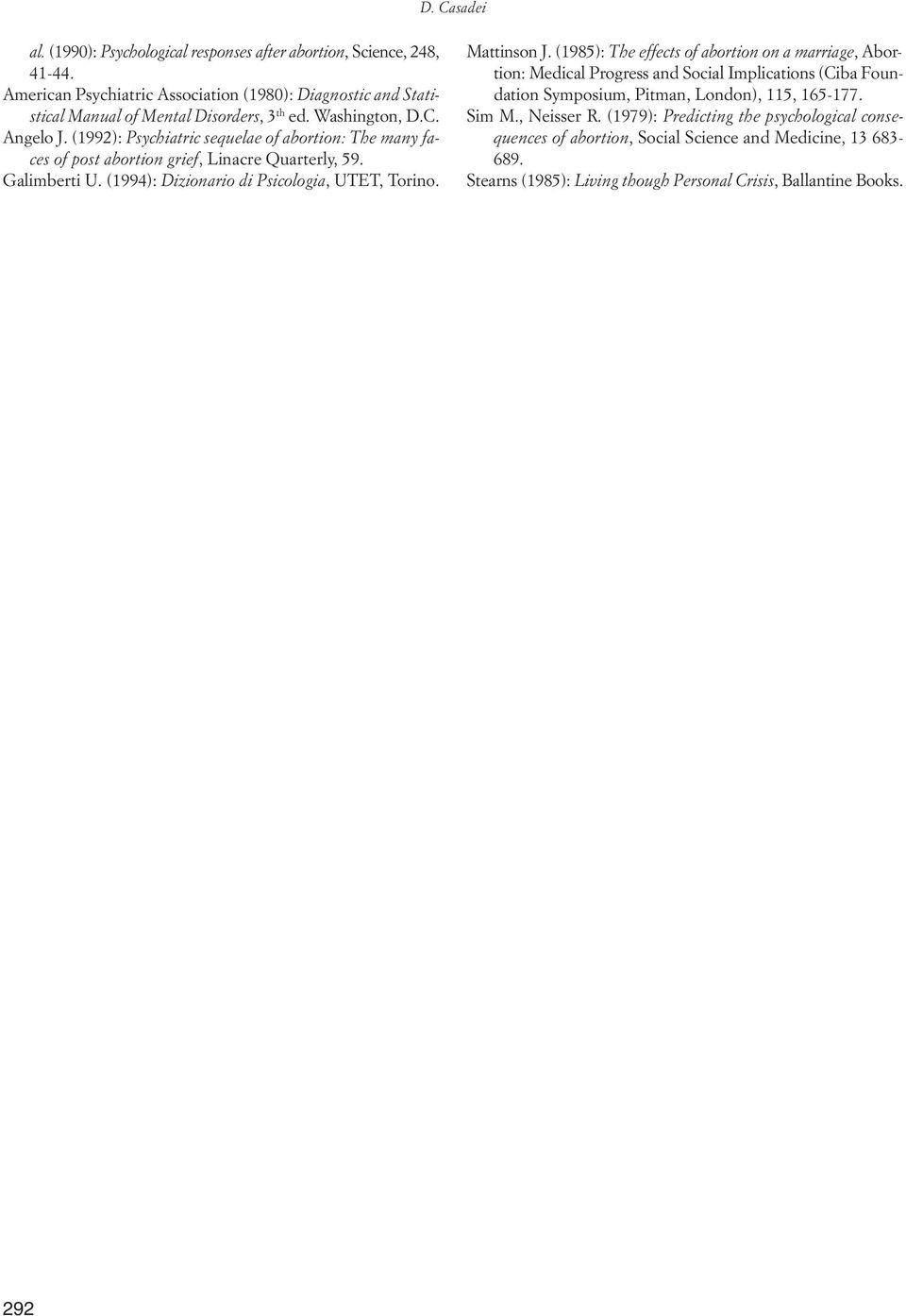 D. Casadei

al. (1990): Psychological responses after abortion, Science, 248, 41-44.
American Psychiatric Association (1980): Diagnostic and Statistical Manual of Mental Disorders, 3$^{th}$ ed. Washington, D.C.
Angelo J. (1992): Psychiatric sequelae of abortion: The many faces of post abortion grief, Linacre Quarterly, 59.
Galimberti U. (1994): Dizionario di Psicologia, UTET, Torino.

Mattinson J. (1985): The effects of abortion on a marriage, Abortion: Medical Progress and Social Implications (Ciba Foundation Symposium, Pitman, London), 115, 165-177.
Sim M., Neisser R. (1979): Predicting the psychological consequences of abortion, Social Science and Medicine, 13 683-689.
Stearns (1985): Living though Personal Crisis, Ballantine Books.

292